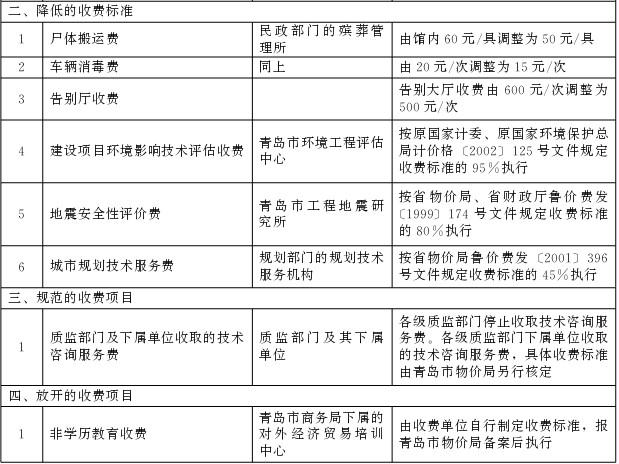 | 二、降低的收费标准 | | | |
|---|---|---|---|
| 1 | 尸体搬运费 | 民政部门的殡葬管理所 | 由馆内 60 元/具调整为 50 元/具 |
| 2 | 车辆消毒费 | 同上 | 由 20 元/次调整为 15 元/次 |
| 3 | 告别厅收费 | | 告别大厅收费由 600 元/次调整为 500 元/次 |
| 4 | 建设项目环境影响技术评估收费 | 青岛市环境工程评估中心 | 按原国家计委、原国家环境保护总局计价格〔2002〕125 号文件规定收费标准的 95％执行 |
| 5 | 地震安全性评价费 | 青岛市工程地震研究所 | 按省物价局、省财政厅鲁价费发〔1999〕174 号文件规定收费标准的 80％执行 |
| 6 | 城市规划技术服务费 | 规划部门的规划技术服务机构 | 按省物价局鲁价费发〔2001〕396 号文件规定收费标准的 45％执行 |
| 三、规范的收费项目 | | | |
| 1 | 质监部门及下属单位收取的技术咨询服务费 | 质监部门及其下属单位 | 各级质监部门停止收取技术咨询服务费。各级质监部门下属单位收取的技术咨询服务费，具体收费标准由青岛市物价局另行核定 |
| 四、放开的收费项目 | | | |
| 1 | 非学历教育收费 | 青岛市商务局下属的对外经济贸易培训中心 | 由收费单位自行制定收费标准，报青岛市物价局备案后执行 |